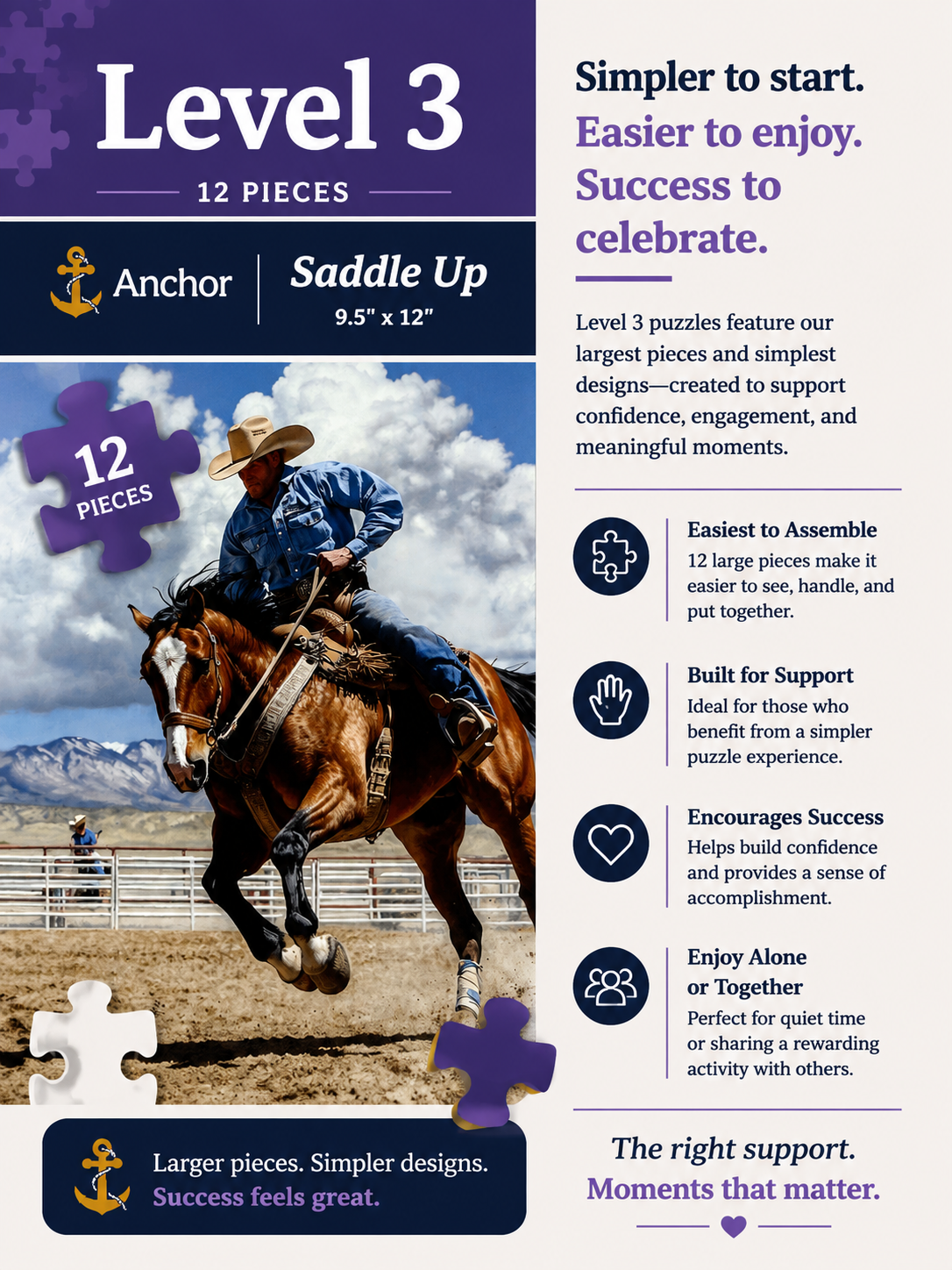 Level 3

12 PIECES

Anchor

Saddle Up

9.5" x 12"

12 PIECES

Larger pieces. Simpler designs.
Success feels great.

Simpler to start.
Easier to enjoy.
Success to celebrate.

Level 3 puzzles feature our largest pieces and simplest designs—created to support confidence, engagement, and meaningful moments.

Easiest to Assemble
12 large pieces make it easier to see, handle, and put together.

Built for Support
Ideal for those who benefit from a simpler puzzle experience.

Encourages Success
Helps build confidence and provides a sense of accomplishment.

Enjoy Alone or Together
Perfect for quiet time or sharing a rewarding activity with others.

The right support.
Moments that matter.